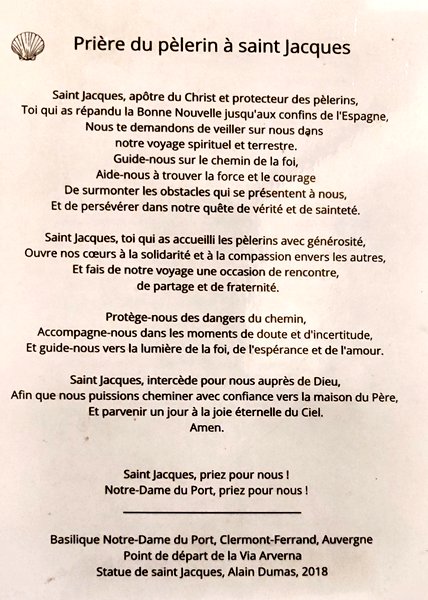 Prière du pèlerin à saint Jacques

Saint Jacques, apôtre du Christ et protecteur des pèlerins,
Toi qui as répandu la Bonne Nouvelle jusqu'aux confins de l'Espagne,
Nous te demandons de veiller sur nous dans
notre voyage spirituel et terrestre.
Guide-nous sur le chemin de la foi,
Aide-nous à trouver la force et le courage
De surmonter les obstacles qui se présentent à nous,
Et de persévérer dans notre quête de vérité et de sainteté.

Saint Jacques, toi qui as accueilli les pèlerins avec générosité,
Ouvre nos cœurs à la solidarité et à la compassion envers les autres,
Et fais de notre voyage une occasion de rencontre,
de partage et de fraternité.

Protège-nous des dangers du chemin,
Accompagne-nous dans les moments de doute et d'incertitude,
Et guide-nous vers la lumière de la foi, de l'espérance et de l'amour.

Saint Jacques, intercède pour nous auprès de Dieu,
Afin que nous puissions cheminer avec confiance vers la maison du Père,
Et parvenir un jour à la joie éternelle du Ciel.
Amen.

Saint Jacques, priez pour nous !
Notre-Dame du Port, priez pour nous !

Basilique Notre-Dame du Port, Clermont-Ferrand, Auvergne
Point de départ de la Via Arverna
Statue de saint Jacques, Alain Dumas, 2018